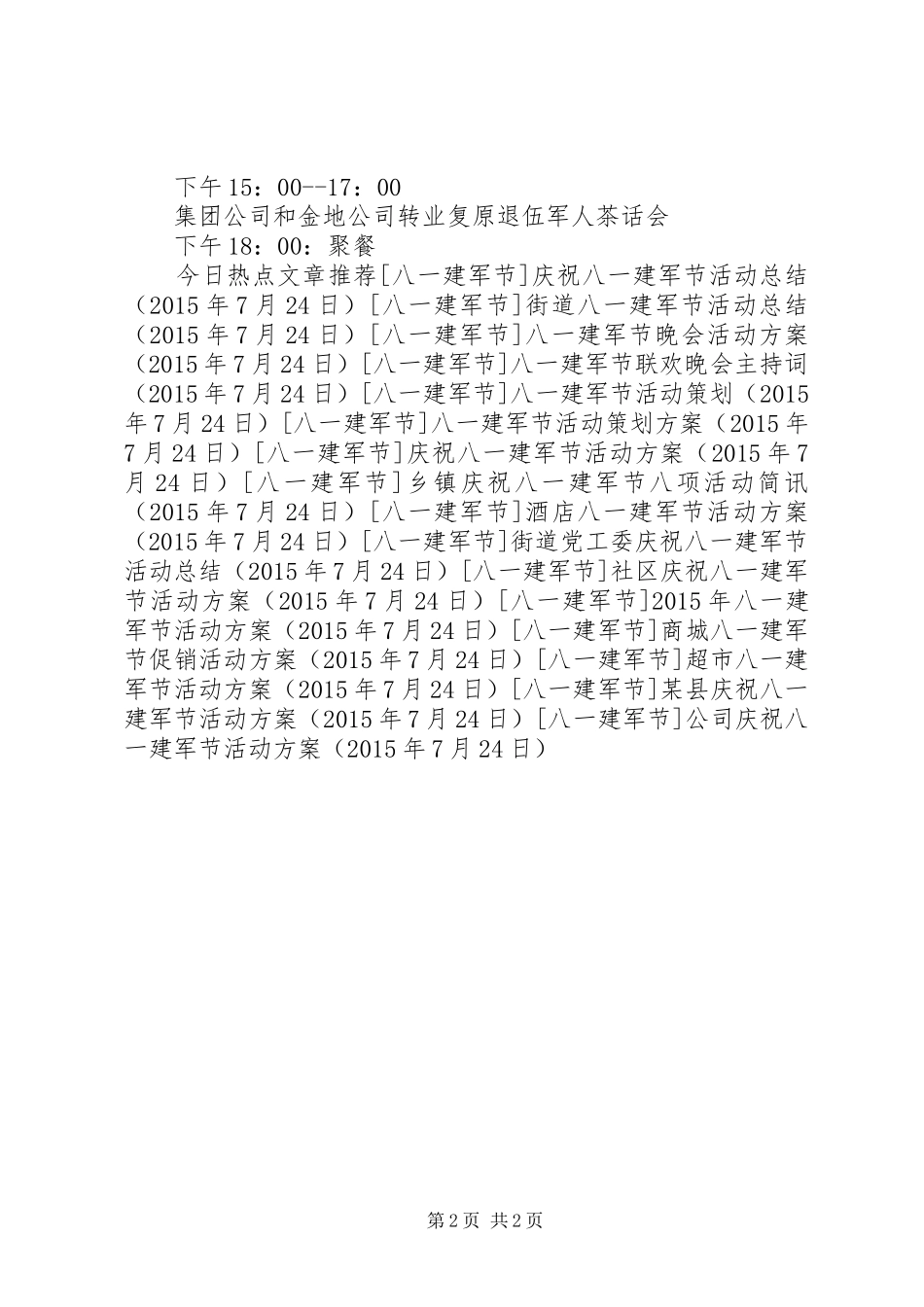 下午15：00--17：00

集团公司和金地公司转业复原退伍军人茶话会

下午18：00：聚餐

今日热点文章推荐[八一建军节]庆祝八一建军节活动总结（2015年7月24日）[八一建军节]街道八一建军节活动总结（2015年7月24日）[八一建军节]八一建军节晚会活动方案（2015年7月24日）[八一建军节]八一建军节联欢晚会主持词（2015年7月24日）[八一建军节]八一建军节活动策划（2015年7月24日）[八一建军节]八一建军节活动策划方案（2015年7月24日）[八一建军节]庆祝八一建军节活动方案（2015年7月24日）[八一建军节]乡镇庆祝八一建军节八项活动简讯（2015年7月24日）[八一建军节]酒店八一建军节活动方案（2015年7月24日）[八一建军节]街道党工委庆祝八一建军节活动总结（2015年7月24日）[八一建军节]社区庆祝八一建军节活动方案（2015年7月24日）[八一建军节]2015年八一建军节活动方案（2015年7月24日）[八一建军节]商城八一建军节促销活动方案（2015年7月24日）[八一建军节]超市八一建军节活动方案（2015年7月24日）[八一建军节]某县庆祝八一建军节活动方案（2015年7月24日）[八一建军节]公司庆祝八一建军节活动方案（2015年7月24日）

第2页 共2页